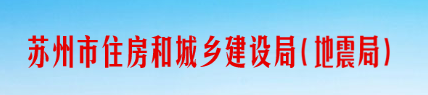 苏州市住房和城乡建设局（地震局）